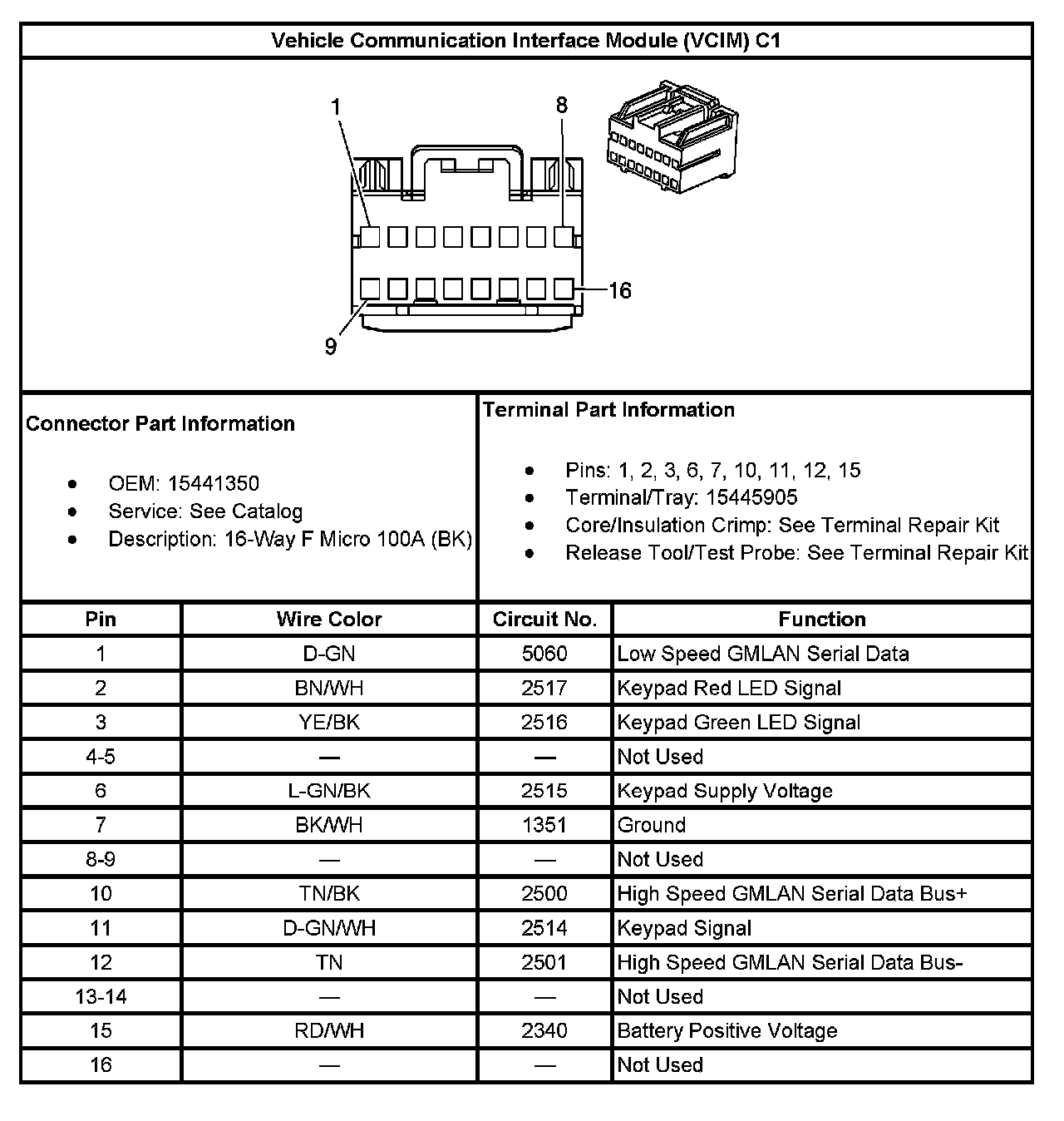 Vehicle Communication Interface Module (VCIM) C1

1
8
16
9

Connector Part Information

- OEM: 15441350
- Service: See Catalog
- Description: 16-Way F Micro 100A (BK)

Terminal Part Information

- Pins: 1, 2, 3, 6, 7, 10, 11, 12, 15
- Terminal/Tray: 15445905
- Core/Insulation Crimp: See Terminal Repair Kit
- Release Tool/Test Probe: See Terminal Repair Kit

| Pin | Wire Color | Circuit No. | Function |
|---|---|---|---|
| 1 | D-GN | 5060 | Low Speed GMLAN Serial Data |
| 2 | BN/WH | 2517 | Keypad Red LED Signal |
| 3 | YE/BK | 2516 | Keypad Green LED Signal |
| 4-5 | — | — | Not Used |
| 6 | L-GN/BK | 2515 | Keypad Supply Voltage |
| 7 | BK/WH | 1351 | Ground |
| 8-9 | — | — | Not Used |
| 10 | TN/BK | 2500 | High Speed GMLAN Serial Data Bus+ |
| 11 | D-GN/WH | 2514 | Keypad Signal |
| 12 | TN | 2501 | High Speed GMLAN Serial Data Bus- |
| 13-14 | — | — | Not Used |
| 15 | RD/WH | 2340 | Battery Positive Voltage |
| 16 | — | — | Not Used |